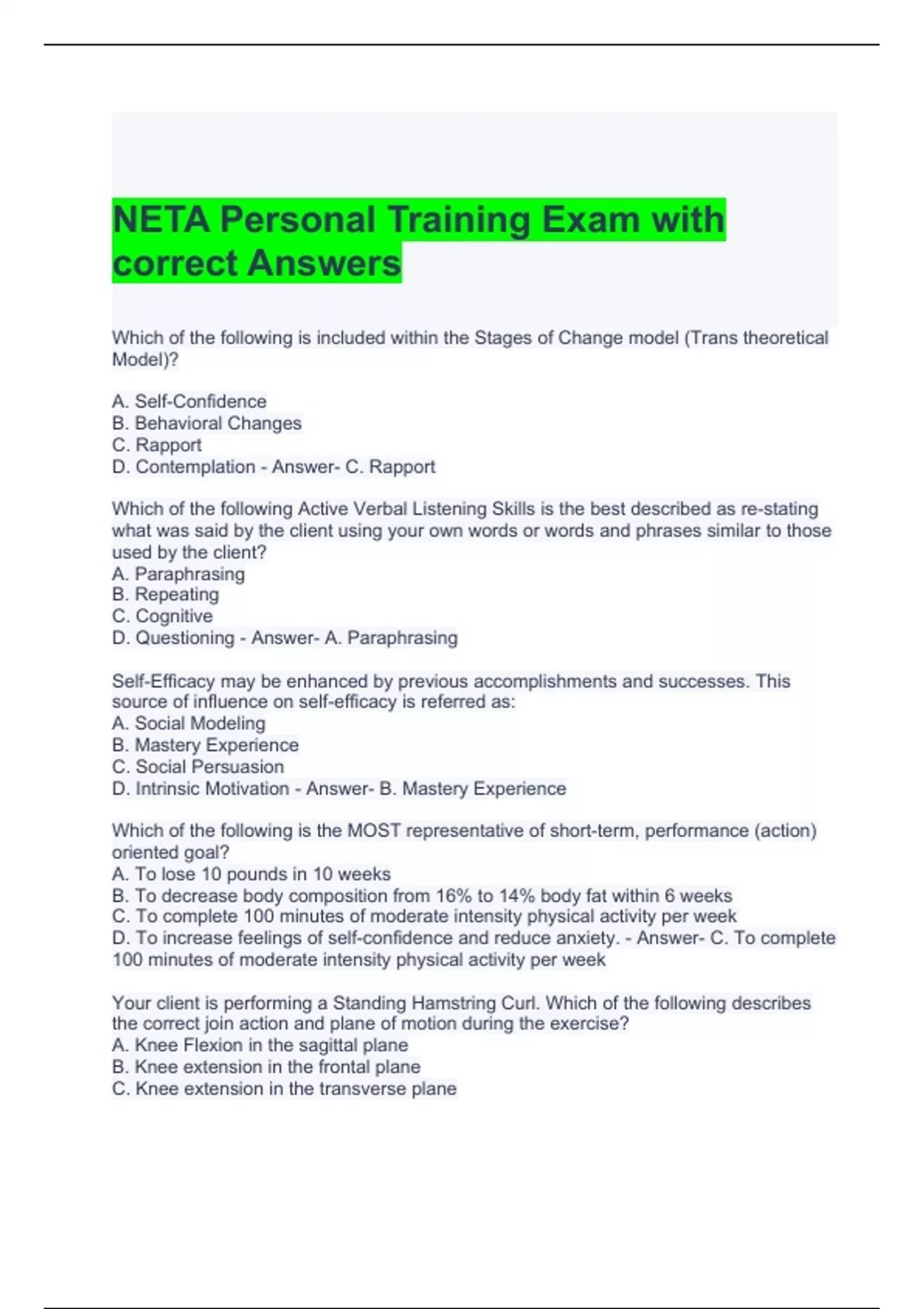 NETA Personal Training Exam with correct Answers

Which of the following is included within the Stages of Change model (Trans theoretical Model)?

A. Self-Confidence
B. Behavioral Changes
C. Rapport
D. Contemplation - Answer- C. Rapport

Which of the following Active Verbal Listening Skills is the best described as re-stating what was said by the client using your own words or words and phrases similar to those used by the client?
A. Paraphrasing
B. Repeating
C. Cognitive
D. Questioning - Answer- A. Paraphrasing

Self-Efficacy may be enhanced by previous accomplishments and successes. This source of influence on self-efficacy is referred as:
A. Social Modeling
B. Mastery Experience
C. Social Persuasion
D. Intrinsic Motivation - Answer- B. Mastery Experience

Which of the following is the MOST representative of short-term, performance (action) oriented goal?
A. To lose 10 pounds in 10 weeks
B. To decrease body composition from 16% to 14% body fat within 6 weeks
C. To complete 100 minutes of moderate intensity physical activity per week
D. To increase feelings of self-confidence and reduce anxiety. - Answer- C. To complete 100 minutes of moderate intensity physical activity per week

Your client is performing a Standing Hamstring Curl. Which of the following describes the correct join action and plane of motion during the exercise?
A. Knee Flexion in the sagittal plane
B. Knee extension in the frontal plane
C. Knee extension in the transverse plane